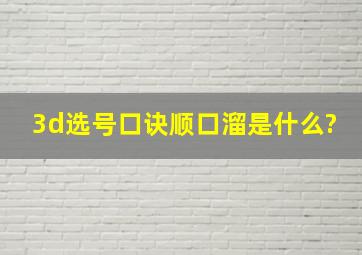 3d选号口诀顺口溜是什么?